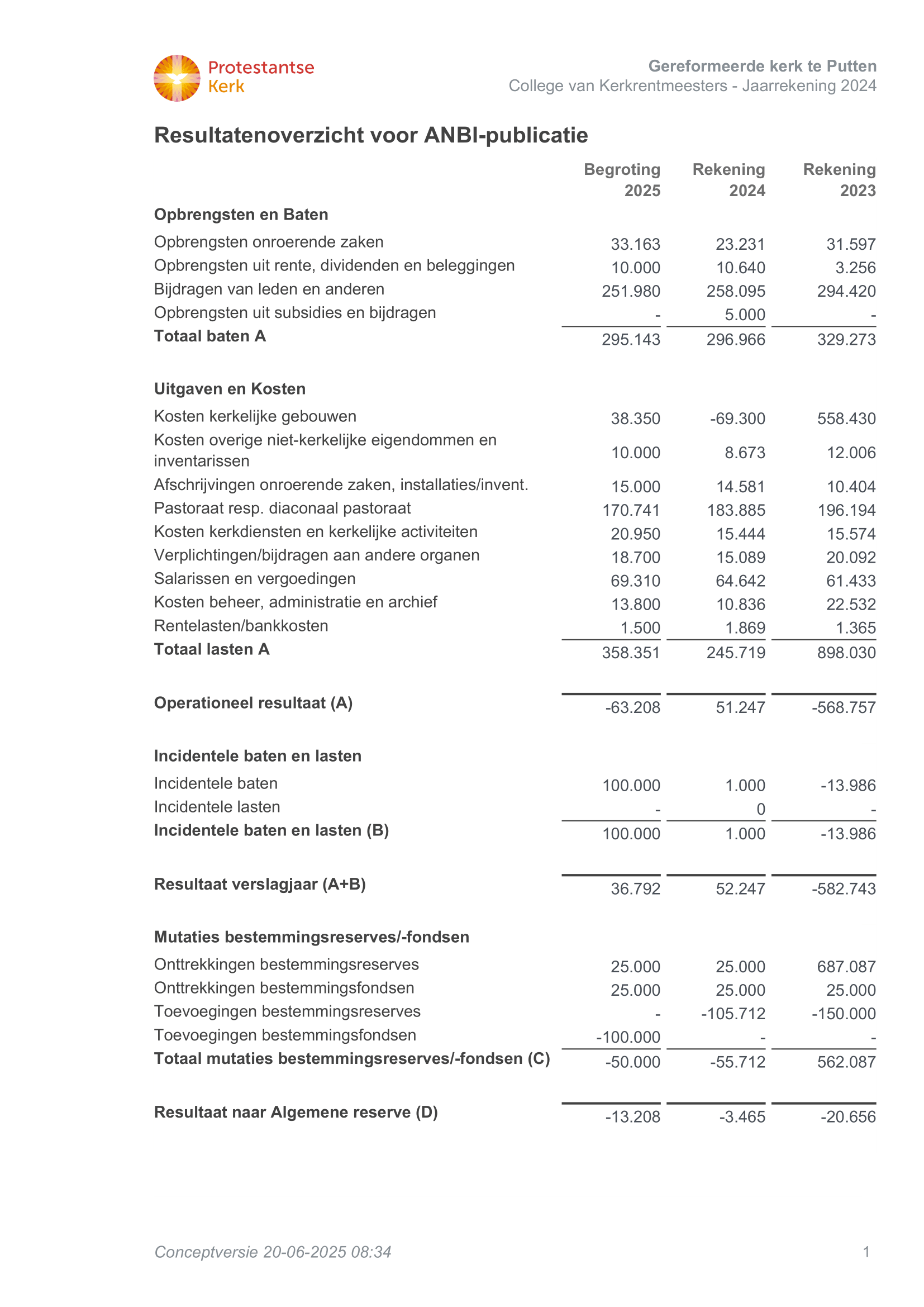 Protestantse Kerk

Gereformeerde kerk te Putten
College van Kerkrentmeesters - Jaarrekening 2024

Resultatenoverzicht voor ANBI-publicatie

| | Begroting 2025 | Rekening 2024 | Rekening 2023 |
|---|---|---|---|
| **Opbrengsten en Baten** | | | |
| Opbrengsten onroerende zaken | 33.163 | 23.231 | 31.597 |
| Opbrengsten uit rente, dividenden en beleggingen | 10.000 | 10.640 | 3.256 |
| Bijdragen van leden en anderen | 251.980 | 258.095 | 294.420 |
| Opbrengsten uit subsidies en bijdragen | - | 5.000 | - |
| **Totaal baten A** | 295.143 | 296.966 | 329.273 |
| **Uitgaven en Kosten** | | | |
| Kosten kerkelijke gebouwen | 38.350 | -69.300 | 558.430 |
| Kosten overige niet-kerkelijke eigendommen en inventarissen | 10.000 | 8.673 | 12.006 |
| Afschrijvingen onroerende zaken, installaties/invent. | 15.000 | 14.581 | 10.404 |
| Pastoraat resp. diaconaal pastoraat | 170.741 | 183.885 | 196.194 |
| Kosten kerkdiensten en kerkelijke activiteiten | 20.950 | 15.444 | 15.574 |
| Verplichtingen/bijdragen aan andere organen | 18.700 | 15.089 | 20.092 |
| Salarissen en vergoedingen | 69.310 | 64.642 | 61.433 |
| Kosten beheer, administratie en archief | 13.800 | 10.836 | 22.532 |
| Rentelasten/bankkosten | 1.500 | 1.869 | 1.365 |
| **Totaal lasten A** | 358.351 | 245.719 | 898.030 |
| **Operationeel resultaat (A)** | -63.208 | 51.247 | -568.757 |
| **Incidentele baten en lasten** | | | |
| Incidentele baten | 100.000 | 1.000 | -13.986 |
| Incidentele lasten | - | 0 | - |
| **Incidentele baten en lasten (B)** | 100.000 | 1.000 | -13.986 |
| **Resultaat verslagjaar (A+B)** | 36.792 | 52.247 | -582.743 |
| **Mutaties bestemmingsreserves/-fondsen** | | | |
| Onttrekkingen bestemmingsreserves | 25.000 | 25.000 | 687.087 |
| Onttrekkingen bestemmingsfondsen | 25.000 | 25.000 | 25.000 |
| Toevoegingen bestemmingsreserves | - | -105.712 | -150.000 |
| Toevoegingen bestemmingsfondsen | -100.000 | - | - |
| **Totaal mutaties bestemmingsreserves/-fondsen (C)** | -50.000 | -55.712 | 562.087 |
| **Resultaat naar Algemene reserve (D)** | -13.208 | -3.465 | -20.656 |

Conceptversie 20-06-2025 08:34 1